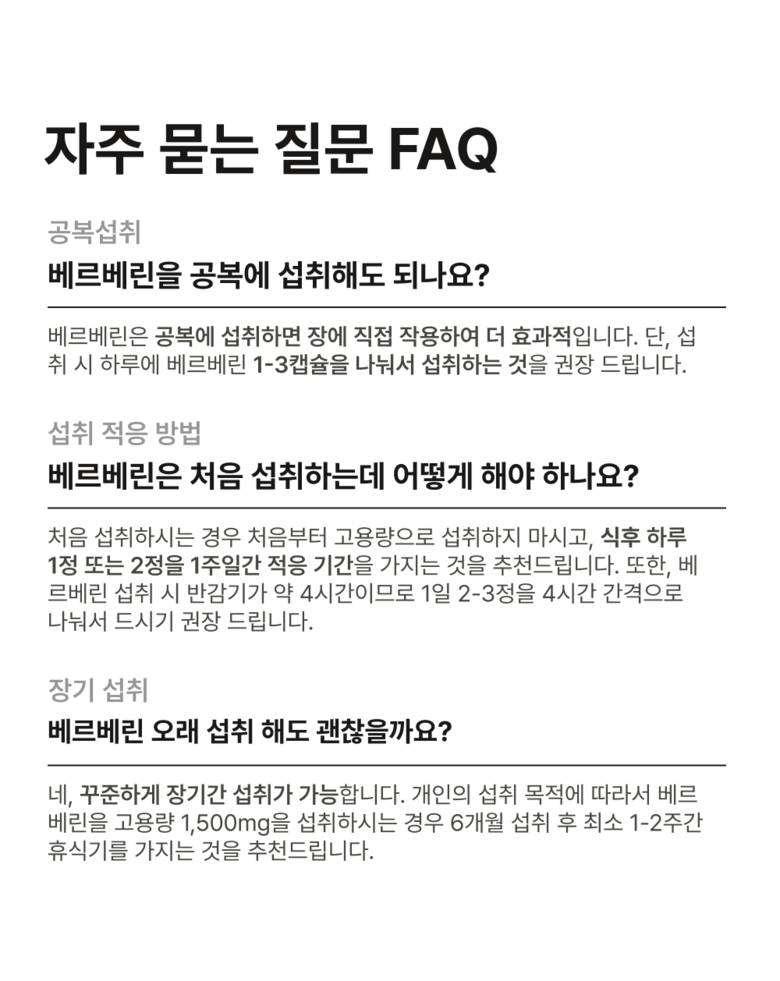 자주 묻는 질문 FAQ

공복섭취

베르베린을 공복에 섭취해도 되나요?

베르베린은 공복에 섭취하면 장에 직접 작용하여 더 효과적입니다. 단, 섭취 시 하루에 베르베린 1-3캡슐을 나눠서 섭취하는 것을 권장 드립니다.

섭취 적응 방법

베르베린은 처음 섭취하는데 어떻게 해야 하나요?

처음 섭취하시는 경우 처음부터 고용량으로 섭취하지 마시고, 식후 하루 1정 또는 2정을 1주일간 적응 기간을 가지는 것을 추천드립니다. 또한, 베르베린 섭취 시 반감기가 약 4시간이므로 1일 2-3정을 4시간 간격으로 나눠서 드시기 권장 드립니다.

장기 섭취

베르베린 오래 섭취 해도 괜찮을까요?

네, 꾸준하게 장기간 섭취가 가능합니다. 개인의 섭취 목적에 따라서 베르베린을 고용량 1,500mg을 섭취하시는 경우 6개월 섭취 후 최소 1-2주간 휴식기를 가지는 것을 추천드립니다.